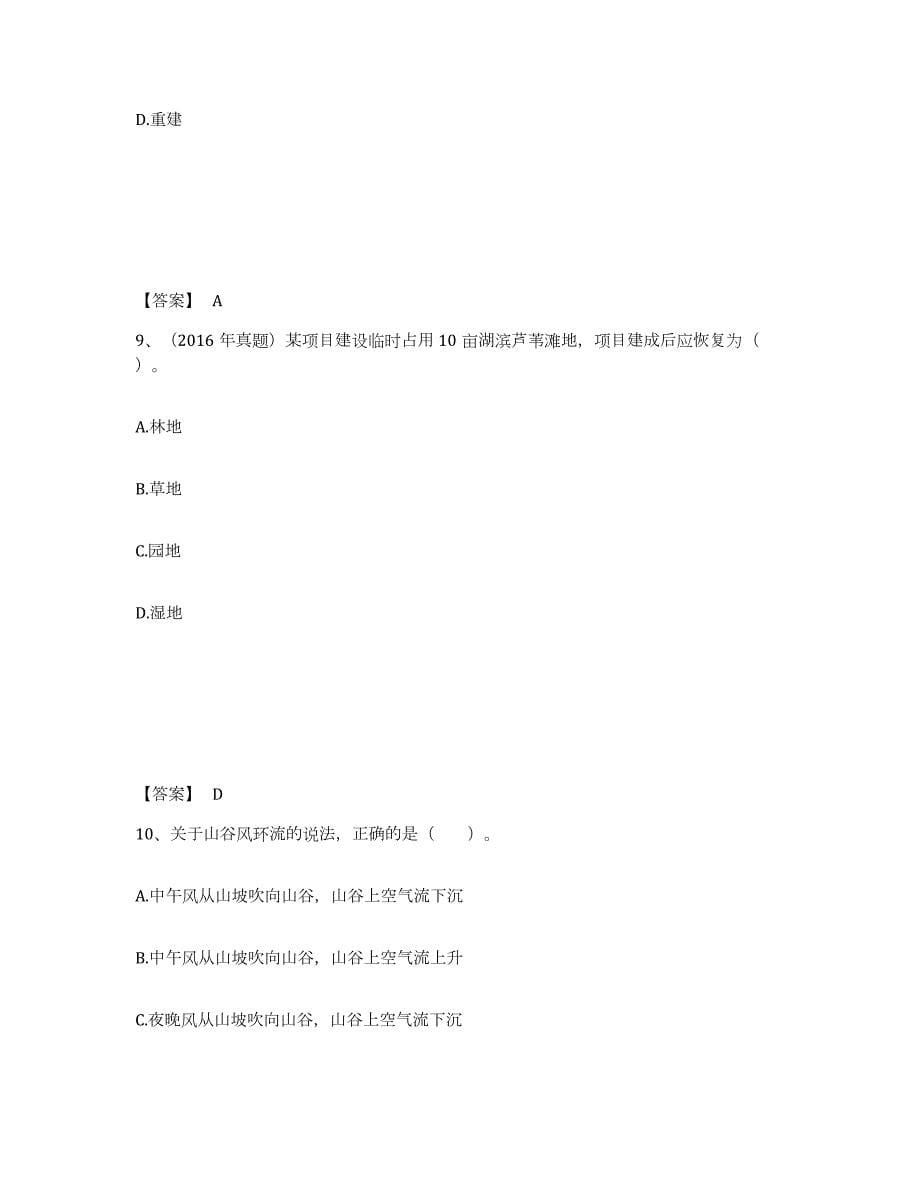 D.重建

【答案】 A

9、（2016 年真题）某项目建设临时占用 10 亩湖滨芦苇滩地，项目建成后应恢复为（ ）。

A.林地

B.草地

C.园地

D.湿地

【答案】 D

10、关于山谷风环流的说法，正确的是（　　）。

A.中午风从山坡吹向山谷，山谷上空气流下沉

B.中午风从山坡吹向山谷，山谷上空气流上升

C.夜晚风从山坡吹向山谷，山谷上空气流下沉